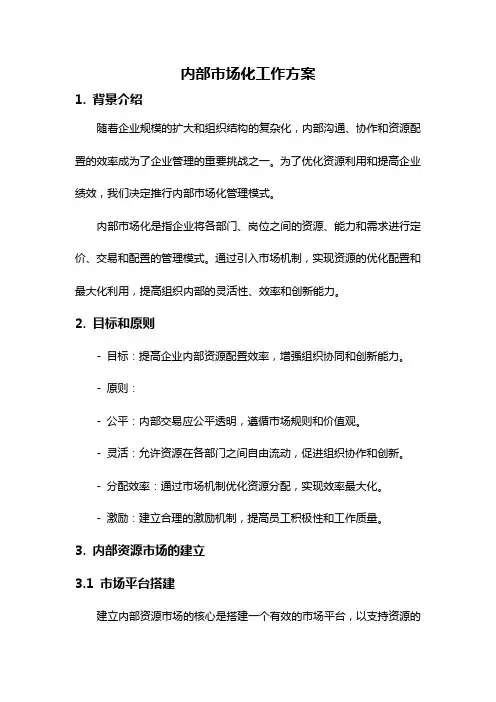 内部市场化工作方案

1. 背景介绍

随着企业规模的扩大和组织结构的复杂化，内部沟通、协作和资源配置的效率成为了企业管理的重要挑战之一。为了优化资源利用和提高企业绩效，我们决定推行内部市场化管理模式。

内部市场化是指企业将各部门、岗位之间的资源、能力和需求进行定价、交易和配置的管理模式。通过引入市场机制，实现资源的优化配置和最大化利用，提高组织内部的灵活性、效率和创新能力。

2. 目标和原则

- 目标：提高企业内部资源配置效率，增强组织协同和创新能力。

- 原则：

- 公平：内部交易应公平透明，遵循市场规则和价值观。

- 灵活：允许资源在各部门之间自由流动，促进组织协作和创新。

- 分配效率：通过市场机制优化资源分配，实现效率最大化。

- 激励：建立合理的激励机制，提高员工积极性和工作质量。

3. 内部资源市场的建立

3.1 市场平台搭建

建立内部资源市场的核心是搭建一个有效的市场平台，以支持资源的